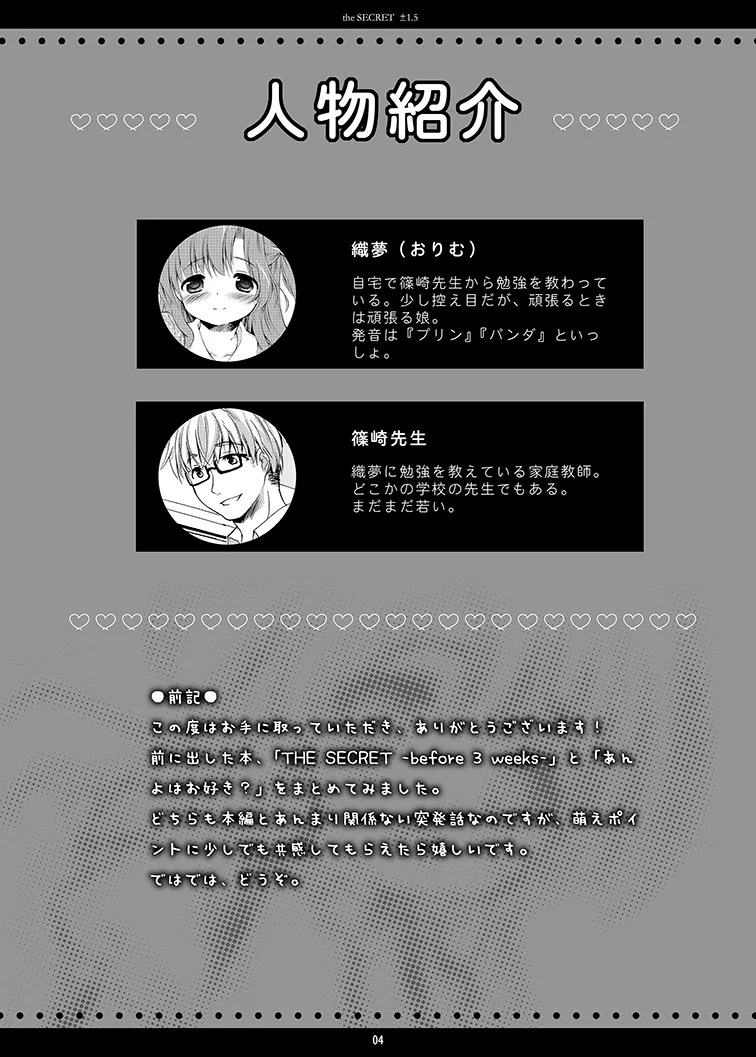 the SECRET ±1.5

♡♡♡♡♡ 人物紹介 ♡♡♡♡♡

織夢（おりむ）

自宅で篠崎先生から勉強を教わっている。少し控え目だが、頑張るときは頑張る娘。
発音は『プリン』『パンダ』といっしょ。

篠崎先生

織夢に勉強を教えている家庭教師。
どこかの学校の先生でもある。
まだまだ若い。

♡♡♡♡♡♡♡♡♡♡♡♡♡♡♡♡♡♡♡♡♡♡♡♡

●前記●
この度はお手に取っていただき、ありがとうございます！
前に出した本、「THE SECRET -before 3 weeks-」と「あんよはお好き？」をまとめてみました。
どちらも本編とあんまり関係ない突発話なのですが、萌えポイントに少しでも共感してもらえたら嬉しいです。
ではでは、どうぞ。

04